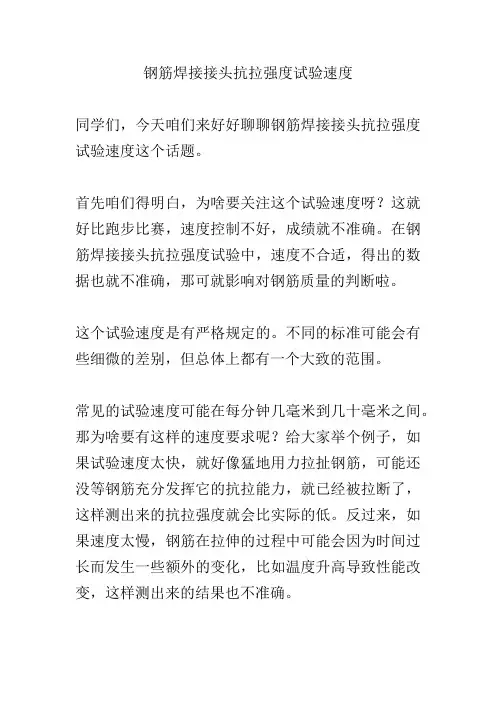 钢筋焊接接头抗拉强度试验速度

同学们，今天咱们来好好聊聊钢筋焊接接头抗拉强度试验速度这个话题。

首先咱们得明白，为啥要关注这个试验速度呀？这就好比跑步比赛，速度控制不好，成绩就不准确。在钢筋焊接接头抗拉强度试验中，速度不合适，得出的数据也就不准确，那可就影响对钢筋质量的判断啦。

这个试验速度是有严格规定的。不同的标准可能会有些细微的差别，但总体上都有一个大致的范围。

常见的试验速度可能在每分钟几毫米到几十毫米之间。那为啥要有这样的速度要求呢？给大家举个例子，如果试验速度太快，就好像猛地用力拉扯钢筋，可能还没等钢筋充分发挥它的抗拉能力，就已经被拉断了，这样测出来的抗拉强度就会比实际的低。反过来，如果速度太慢，钢筋在拉伸的过程中可能会因为时间过长而发生一些额外的变化，比如温度升高导致性能改变，这样测出来的结果也不准确。